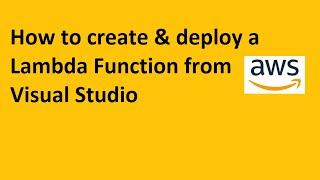 How to create & deploy a Lambda Function from Visual Studio

aws